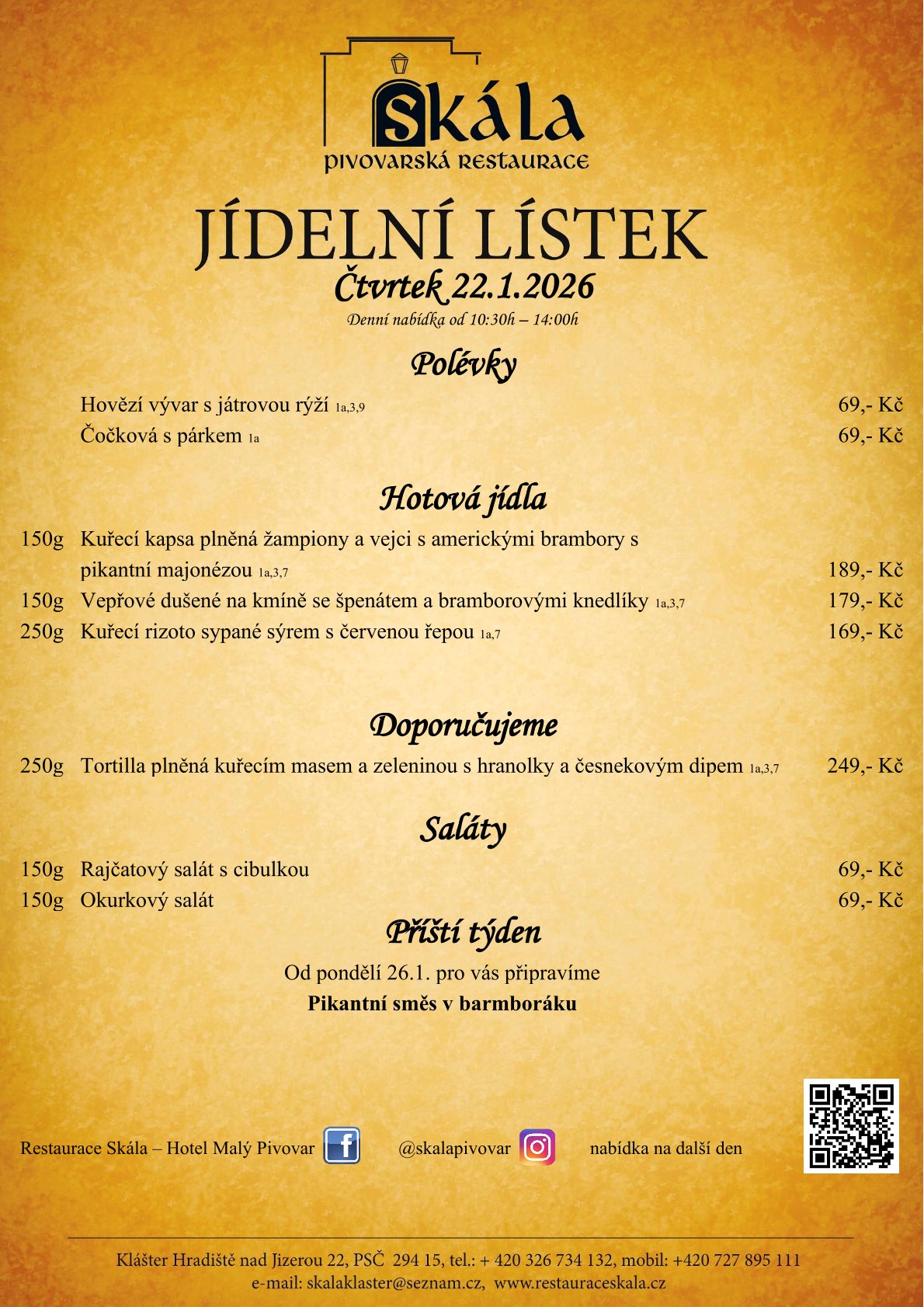 Skála
PIVOVARSKÁ RESTAURACE

JÍDELNÍ LÍSTEK
Čtvrtek 22.1.2026
Denní nabídka od 10:30h – 14:00h

Polévky

Hovězí vývar s játrovou rýží 1a,3,9 69,- Kč
Čočková s párkem 1a 69,- Kč

Hotová jídla

150g Kuřecí kapsa plněná žampiony a vejci s americkými brambory s pikantní majonézou 1a,3,7 189,- Kč
150g Vepřové dušené na kmíně se špenátem a bramborovými knedlíky 1a,3,7 179,- Kč
250g Kuřecí rizoto sypané sýrem s červenou řepou 1a,7 169,- Kč

Doporučujeme

250g Tortilla plněná kuřecím masem a zeleninou s hranolky a česnekovým dipem 1a,3,7 249,- Kč

Saláty

150g Rajčatový salát s cibulkou 69,- Kč
150g Okurkový salát 69,- Kč

Příští týden

Od pondělí 26.1. pro vás připravíme
Pikantní směs v barmboráku

Restaurace Skála – Hotel Malý Pivovar @skalapivovar nabídka na další den

Klášter Hradiště nad Jizerou 22, PSČ 294 15, tel.: + 420 326 734 132, mobil: +420 727 895 111
e-mail: skalaklaster@seznam.cz, www.restauraceskala.cz